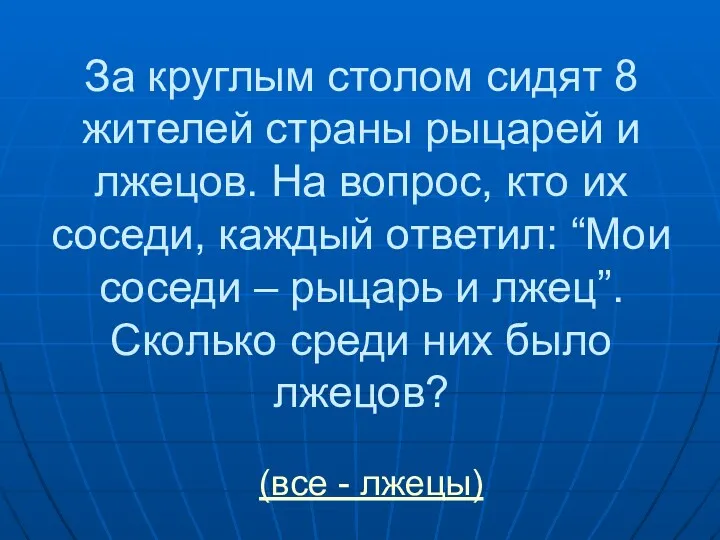 За круглым столом сидят 8 жителей страны рыцарей и лжецов. На вопрос, кто их соседи, каждый ответил: “Мои соседи – рыцарь и лжец”. Сколько среди них было лжецов?

(все - лжецы)